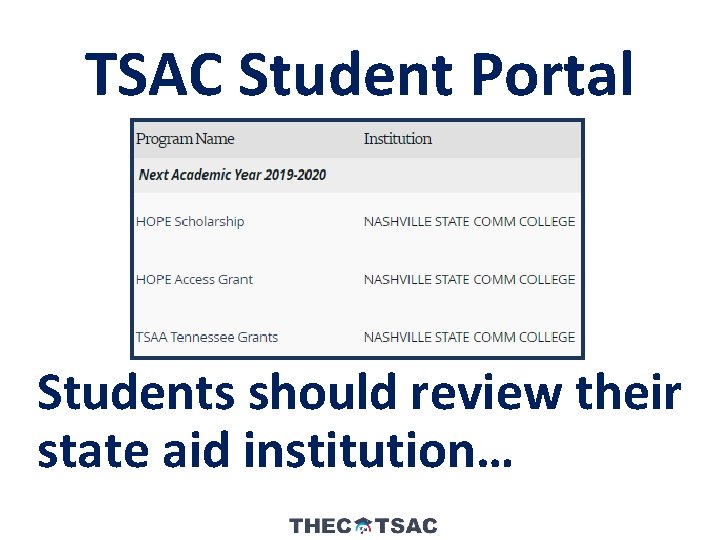 TSAC Student Portal

| Program Name | Institution |
|---|---|
| Next Academic Year 2019-2020 | |
| HOPE Scholarship | NASHVILLE STATE COMM COLLEGE |
| HOPE Access Grant | NASHVILLE STATE COMM COLLEGE |
| TSAA Tennessee Grants | NASHVILLE STATE COMM COLLEGE |

Students should review their state aid institution...

THEC TSAC